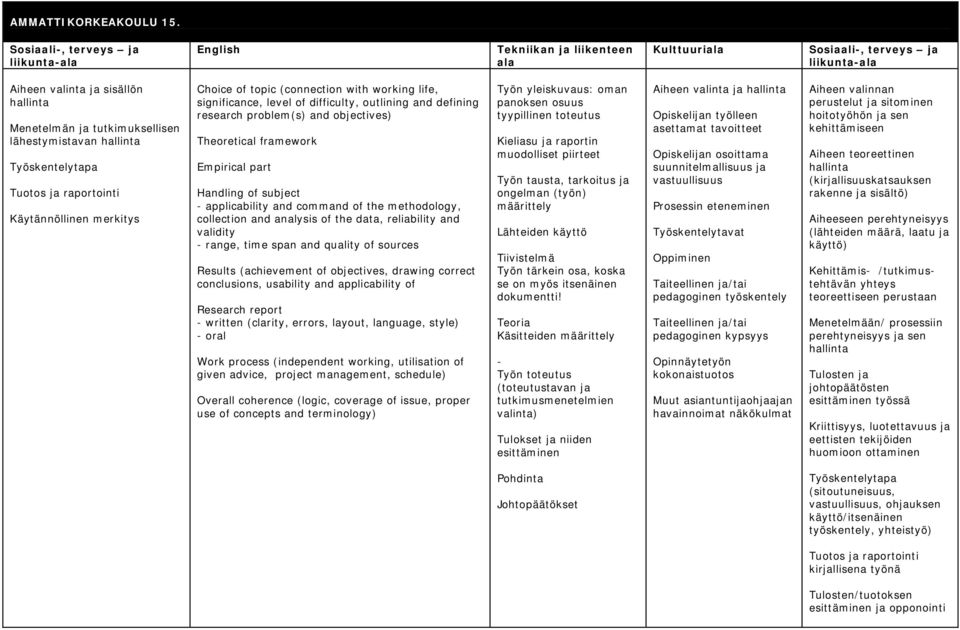 AMMATTIKORKEAKOULU 15.

| Sosiaali-, terveys – ja liikunta-ala | English | Tekniikan ja liikenteen ala | Kulttuuriala | Sosiaali-, terveys – ja liikunta-ala |
|---|---|---|---|---|
| Aiheen valinta ja sisällön hallinta<br><br>Menetelmän ja tutkimuksellisen lähestymistavan hallinta<br><br>Työskentelytapa<br><br>Tuotos ja raportointi<br><br>Käytännöllinen merkitys | Choice of topic (connection with working life, significance, level of difficulty, outlining and defining research problem(s) and objectives)<br><br>Theoretical framework<br><br>Empirical part<br><br>Handling of subject<br>- applicability and command of the methodology, collection and analysis of the data, reliability and validity<br>- range, time span and quality of sources<br><br>Results (achievement of objectives, drawing correct conclusions, usability and applicability of<br><br>Research report<br>- written (clarity, errors, layout, language, style)<br>- oral<br><br>Work process (independent working, utilisation of given advice, project management, schedule)<br><br>Overall coherence (logic, coverage of issue, proper use of concepts and terminology) | Työn yleiskuvaus: oman panoksen osuus tyypillinen toteutus<br><br>Kieliasu ja raportin muodolliset piirteet<br><br>Työn tausta, tarkoitus ja ongelman (työn) määrittely<br><br>Lähteiden käyttö<br><br>Tiivistelmä<br>Työn tärkein osa, koska se on myös itsenäinen dokumentti!<br><br>Teoria<br>Käsitteiden määrittely<br><br>-<br>Työn toteutus (toteutustavan ja tutkimusmenetelmien valinta)<br><br>Tulokset ja niiden esittäminen<br><br>Pohdinta<br><br>Johtopäätökset | Aiheen valinta ja hallinta<br><br>Opiskelijan työlleen asettamat tavoitteet<br><br>Opiskelijan osoittama suunnitelmallisuus ja vastuullisuus<br><br>Prosessin eteneminen<br><br>Työskentelytavat<br><br>Oppiminen<br><br>Taiteellinen ja/tai pedagoginen työskentely<br><br>Taiteellinen ja/tai pedagoginen kypsyys<br><br>Opinnäytetyön kokonaistuotos<br><br>Muut asiantuntijaohjaajan havainnoimat näkökulmat | Aiheen valinnan perustelut ja sitominen hoitotyöhön ja sen kehittämiseen<br><br>Aiheen teoreettinen hallinta (kirjallisuuskatsauksen rakenne ja sisältö)<br><br>Aiheeseen perehtyneisyys (lähteiden määrä, laatu ja käyttö)<br><br>Kehittämis- /tutkimustehtävän yhteys teoreettiseen perustaan<br><br>Menetelmään/ prosessiin perehtyneisyys ja sen hallinta<br><br>Tulosten ja johtopäätösten esittäminen työssä<br><br>Kriittisyys, luotettavuus ja eettisten tekijöiden huomioon ottaminen<br><br>Työskentelytapa (sitoutuneisuus, vastuullisuus, ohjauksen käyttö/itsenäinen työskentely, yhteistyö)<br><br>Tuotos ja raportointi kirjallisena työnä<br><br>Tulosten/tuotoksen esittäminen ja opponointi |